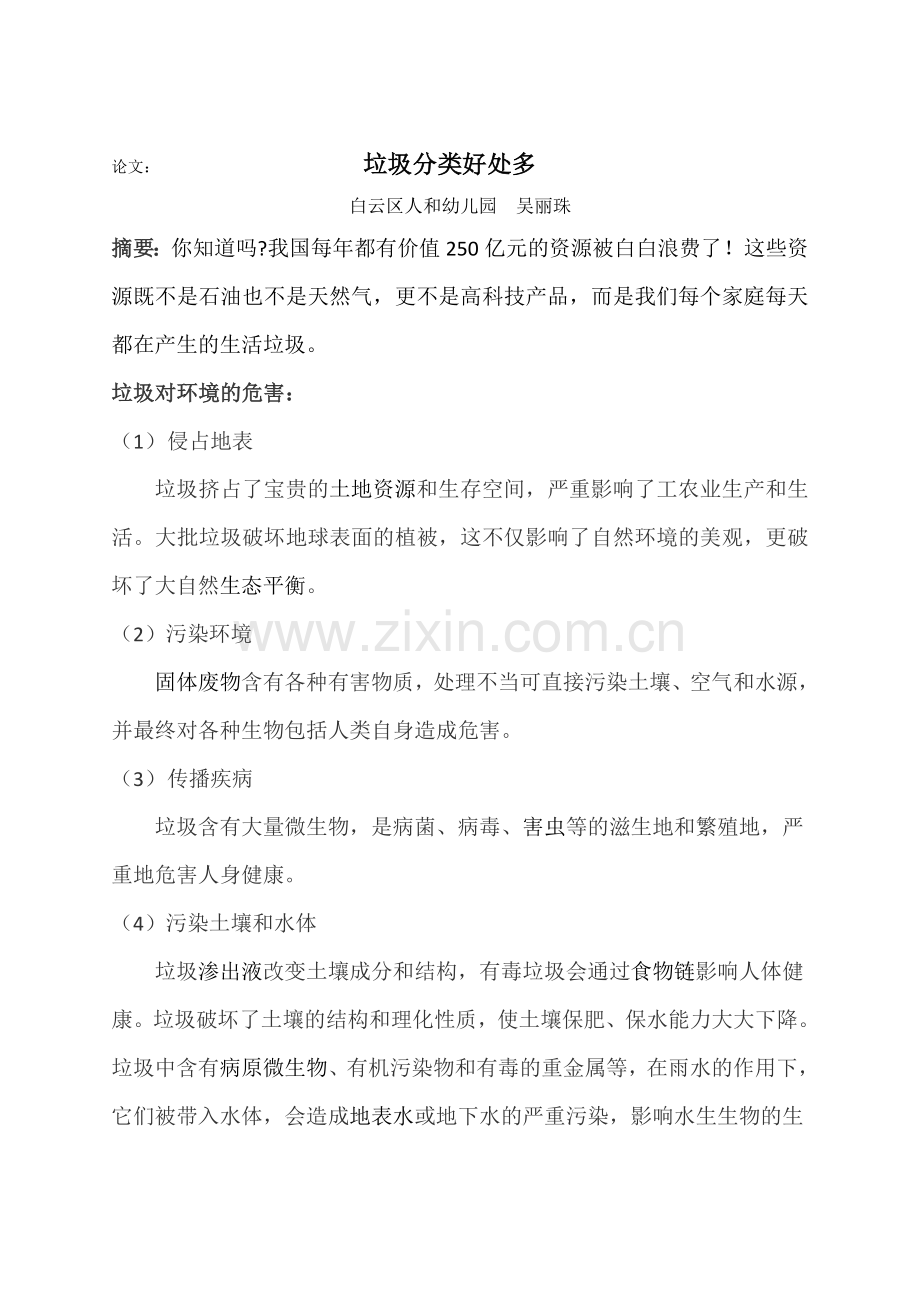 论文：　　　　　　　　　　垃圾分类好处多

白云区人和幼儿园　吴丽珠

摘要：你知道吗?我国每年都有价值 250 亿元的资源被白白浪费了！这些资源既不是石油也不是天然气，更不是高科技产品，而是我们每个家庭每天都在产生的生活垃圾。

垃圾对环境的危害：

（1）侵占地表

垃圾挤占了宝贵的土地资源和生存空间，严重影响了工农业生产和生活。大批垃圾破坏地球表面的植被，这不仅影响了自然环境的美观，更破坏了大自然生态平衡。

（2）污染环境

www.zixin.com.cn

固体废物含有各种有害物质，处理不当可直接污染土壤、空气和水源，并最终对各种生物包括人类自身造成危害。

（3）传播疾病

垃圾含有大量微生物，是病菌、病毒、害虫等的滋生地和繁殖地，严重地危害人身健康。

（4）污染土壤和水体

垃圾渗出液改变土壤成分和结构，有毒垃圾会通过食物链影响人体健康。垃圾破坏了土壤的结构和理化性质，使土壤保肥、保水能力大大下降。垃圾中含有病原微生物、有机污染物和有毒的重金属等，在雨水的作用下，它们被带入水体，会造成地表水或地下水的严重污染，影响水生生物的生